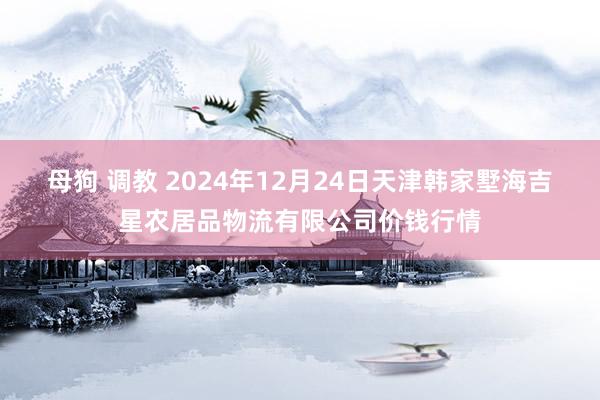 母狗 调教 2024年12月24日天津韩家墅海吉星农居品物流有限公司价钱行情